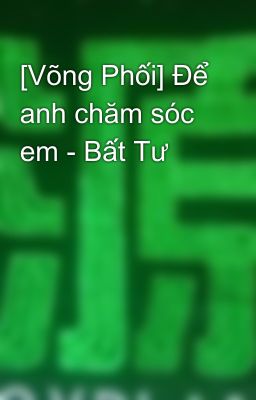 [Võng Phối] Để anh chăm sóc em - Bất Tư